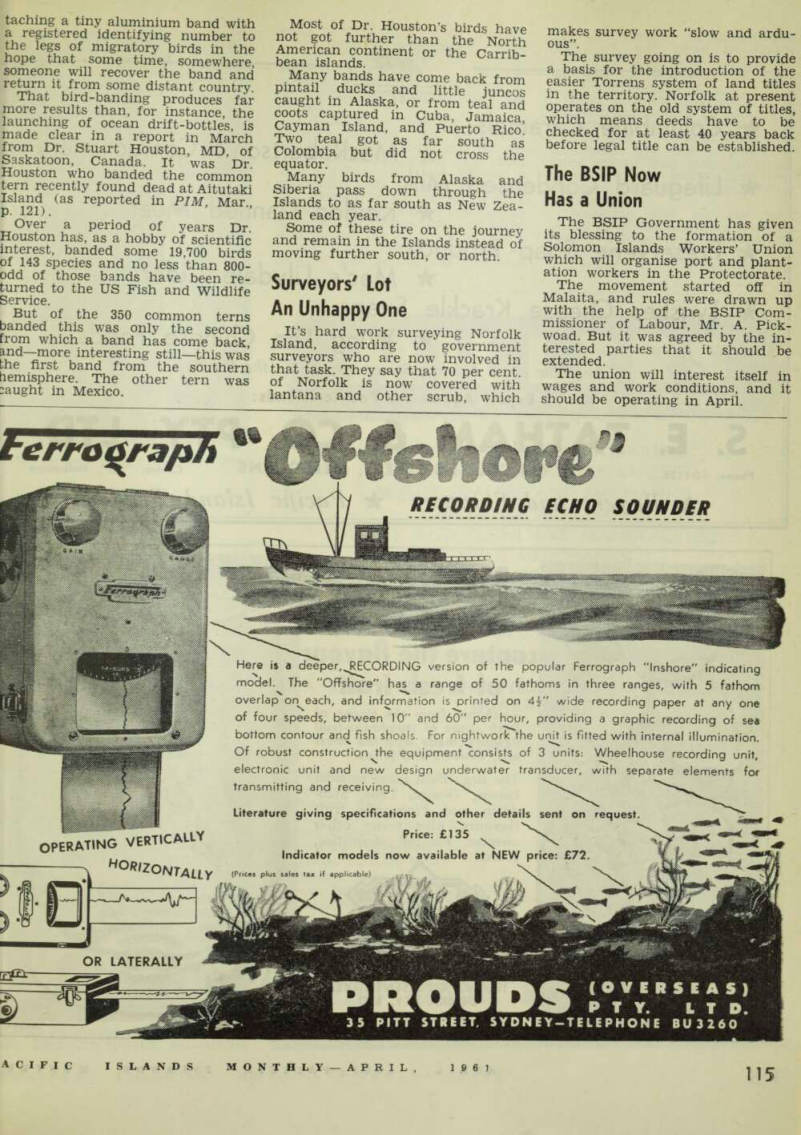 taching a tiny aluminium band with a registered identifying number to the legs of migratory birds in the hope that some time, somewhere, someone will recover the band and return it from some distant country.

That bird-banding produces far more results than, for instance, the launching of ocean drift-bottles, is made clear in a report in March from Dr. Stuart Houston, MD, of Saskatoon, Canada. It was Dr. Houston who banded the common tern recently found dead at Aitutaki Island (as reported in PIM, Mar., p. 121).

Over a period of years Dr. Houston has, as a hobby of scientific interest, banded some 19,700 birds of 143 species and no less than 800-odd of those bands have been returned to the US Fish and Wildlife Service.

But of the 350 common terns banded this was only the second from which a band has come back, and—more interesting still—this was the first band from the southern hemisphere. The other tern was caught in Mexico.

Most of Dr. Houston's birds have not got further than the North American continent or the Carribbean islands.

Many bands have come back from pintail ducks and little juncos caught in Alaska, or from teal and coots captured in Cuba, Jamaica, Cayman Island, and Puerto Rico. Two teal got as far south as Colombia but did not cross the equator.

Many birds from Alaska and Siberia pass down through the Islands to as far south as New Zealand each year.

Some of these tire on the journey and remain in the Islands instead of moving further south, or north.

Surveyors' Lot An Unhappy One

It's hard work surveying Norfolk Island, according to government surveyors who are now involved in that task. They say that 70 per cent. of Norfolk is now covered with lantana and other scrub, which makes survey work "slow and arduous".

The survey going on is to provide a basis for the introduction of the easier Torrens system of land titles in the territory. Norfolk at present operates on the old system of titles, which means deeds have to be checked for at least 40 years back before legal title can be established.

The BSIP Now Has a Union

The BSIP Government has given its blessing to the formation of a Solomon Islands Workers' Union which will organise port and plantation workers in the Protectorate.

The movement started off in Malaita, and rules were drawn up with the help of the BSIP Commissioner of Labour, Mr. A. Pickwoad. But it was agreed by the interested parties that it should be extended.

The union will interest itself in wages and work conditions, and it should be operating in April.

Ferrograph "Offshore"

RECORDING ECHO SOUNDER

GAIN RANGE Ferrograph

Here is a deeper, RECORDING version of the popular Ferrograph "Inshore" indicating model. The "Offshore" has a range of 50 fathoms in three ranges, with 5 fathom overlap on each, and information is printed on $4\frac{1}{2}$" wide recording paper at any one of four speeds, between 10" and 60" per hour, providing a graphic recording of sea bottom contour and fish shoals. For nightwork the unit is fitted with internal illumination. Of robust construction the equipment consists of 3 units: Wheelhouse recording unit, electronic unit and new design underwater transducer, with separate elements for transmitting and receiving.

Literature giving specifications and other details sent on request.

Price: £135

Indicator models now available at NEW price: £72.

(Prices plus sales tax if applicable)

OPERATING VERTICALLY

HORIZONTALLY

OR LATERALLY

PROUDS (OVERSEAS) PTY. LTD.

35 PITT STREET, SYDNEY—TELEPHONE BU 3260

ACIFIC ISLANDS MONTHLY—APRIL, 1961

115